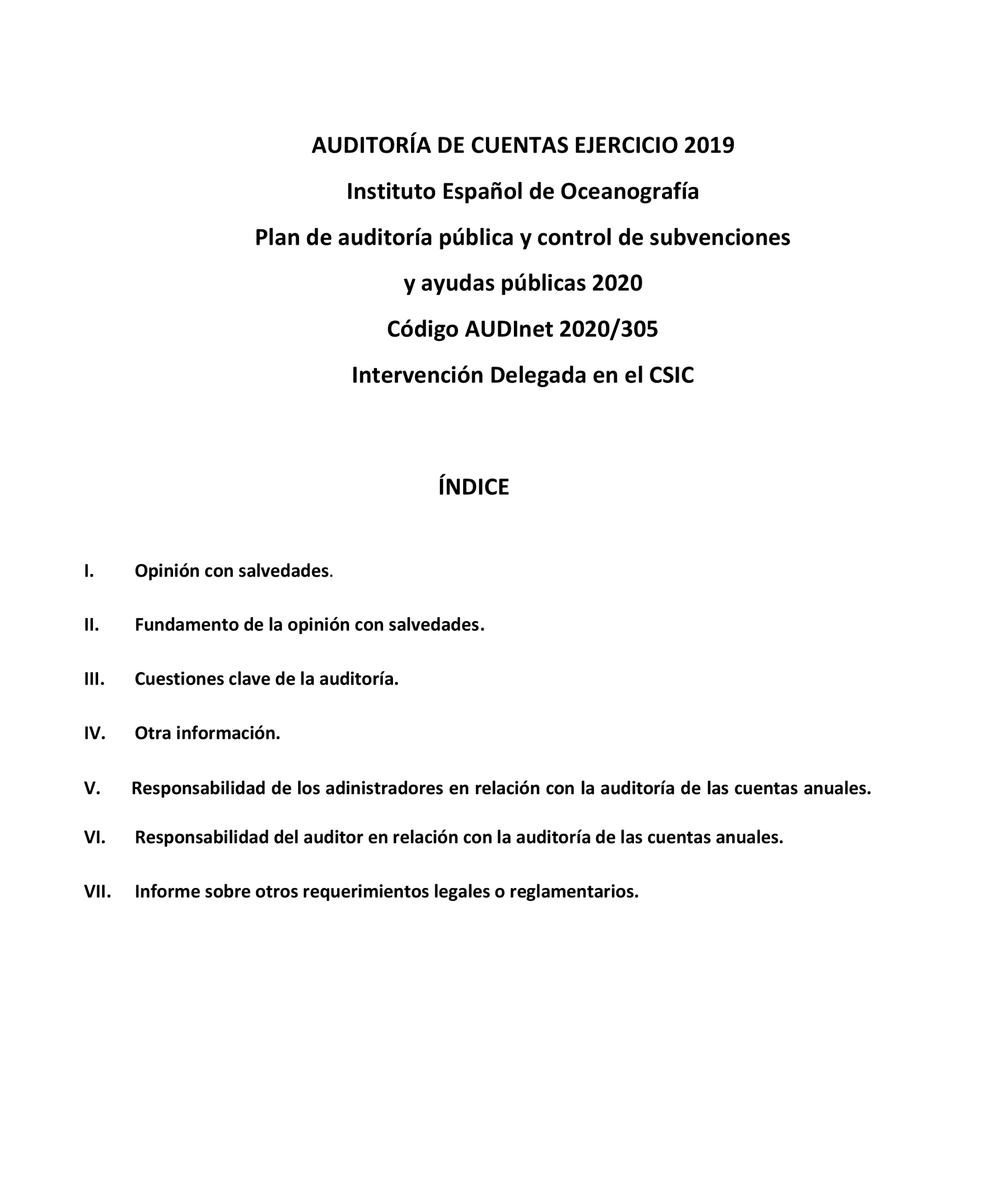 AUDITORÍA DE CUENTAS EJERCICIO 2019

Instituto Español de Oceanografía

Plan de auditoría pública y control de subvenciones

y ayudas públicas 2020

Código AUDInet 2020/305

Intervención Delegada en el CSIC

ÍNDICE

I. Opinión con salvedades.

II. Fundamento de la opinión con salvedades.

III. Cuestiones clave de la auditoría.

IV. Otra información.

V. Responsabilidad de los adinistradores en relación con la auditoría de las cuentas anuales.

VI. Responsabilidad del auditor en relación con la auditoría de las cuentas anuales.

VII. Informe sobre otros requerimientos legales o reglamentarios.